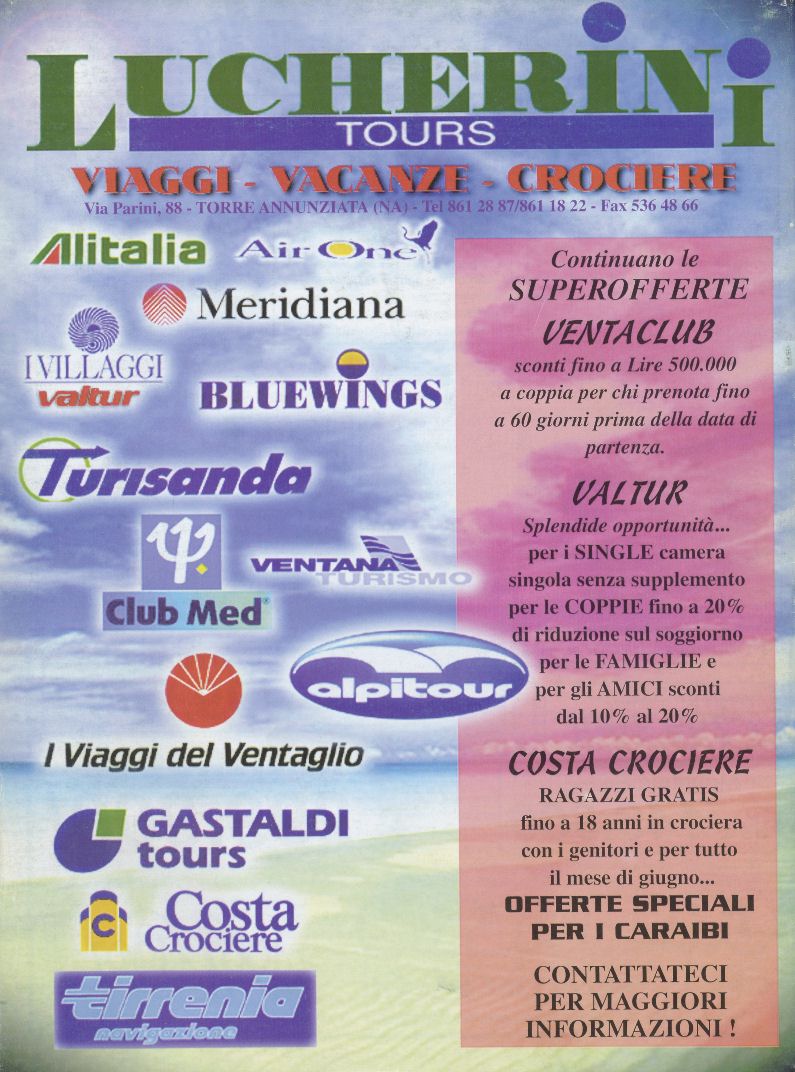 LUCHERINI
TOURS

VIAGGI - VACANZE - CROCIERE

Via Parini, 88 - TORRE ANNUNZIATA (NA) - Tel 861 28 87/861 18 22 - Fax 536 48 66

Alitalia
Air One
Meridiana
I VILLAGGI
valtur
BLUEWINGS
Turisanda
Club Med
VENTANA TURISMO
alpitour
I Viaggi del Ventaglio
GASTALDI tours
Costa Crociere
tirrenia navigazione

Continuano le SUPEROFFERTE

VENTACLUB
sconti fino a Lire 500.000 a coppia per chi prenota fino a 60 giorni prima della data di partenza.

VALTUR
Splendide opportunità... per i SINGLE camera singola senza supplemento per le COPPIE fino a 20% di riduzione sul soggiorno per le FAMIGLIE e per gli AMICI sconti dal 10% al 20%

COSTA CROCIERE
RAGAZZI GRATIS fino a 18 anni in crociera con i genitori e per tutto il mese di giugno...

OFFERTE SPECIALI PER I CARAIBI

CONTATTATECI PER MAGGIORI INFORMAZIONI !